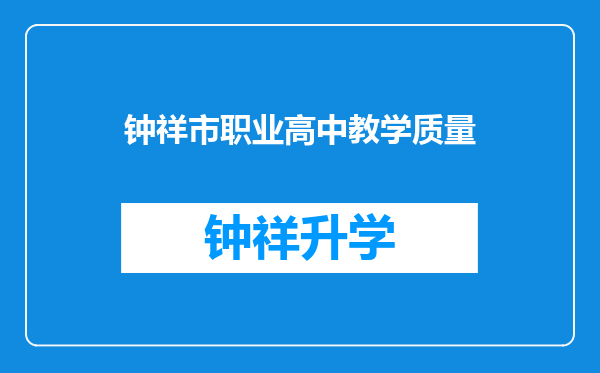 钟祥市职业高中教学质量

钟祥升学